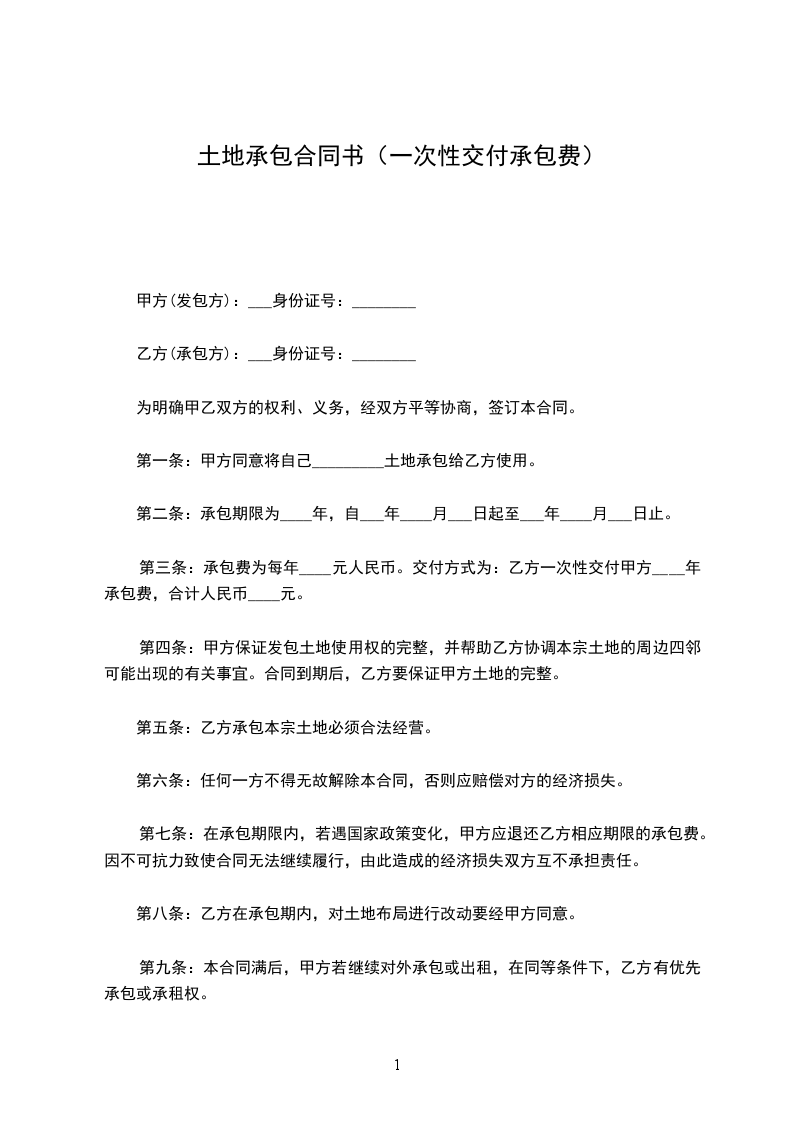 土地承包合同书（一次性交付承包费）

甲方(发包方)：___身份证号：________

乙方(承包方)：___身份证号：________

为明确甲乙双方的权利、义务，经双方平等协商，签订本合同。

第一条：甲方同意将自己_________土地承包给乙方使用。

第二条：承包期限为____年，自___年____月___日起至___年____月___日止。

第三条：承包费为每年____元人民币。交付方式为：乙方一次性交付甲方____年承包费，合计人民币____元。

第四条：甲方保证发包土地使用权的完整，并帮助乙方协调本宗土地的周边四邻可能出现的有关事宜。合同到期后，乙方要保证甲方土地的完整。

第五条：乙方承包本宗土地必须合法经营。

第六条：任何一方不得无故解除本合同，否则应赔偿对方的经济损失。

第七条：在承包期限内，若遇国家政策变化，甲方应退还乙方相应期限的承包费。因不可抗力致使合同无法继续履行，由此造成的经济损失双方互不承担责任。

第八条：乙方在承包期内，对土地布局进行改动要经甲方同意。

第九条：本合同满后，甲方若继续对外承包或出租，在同等条件下，乙方有优先承包或承租权。

1